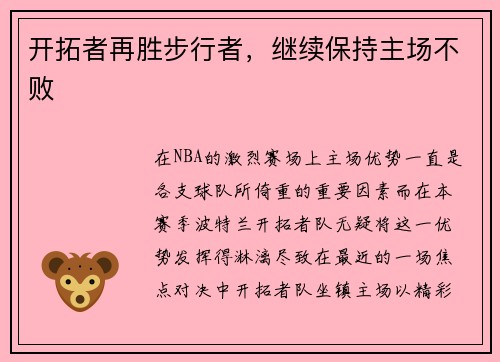 开拓者再胜步行者，继续保持主场不败

在NBA的激烈赛场上主场优势一直是各支球队所倚重的重要因素而在本赛季波特兰开拓者队无疑将这一优势发挥得淋漓尽致在最近的一场焦点对决中开拓者队坐镇主场以精彩